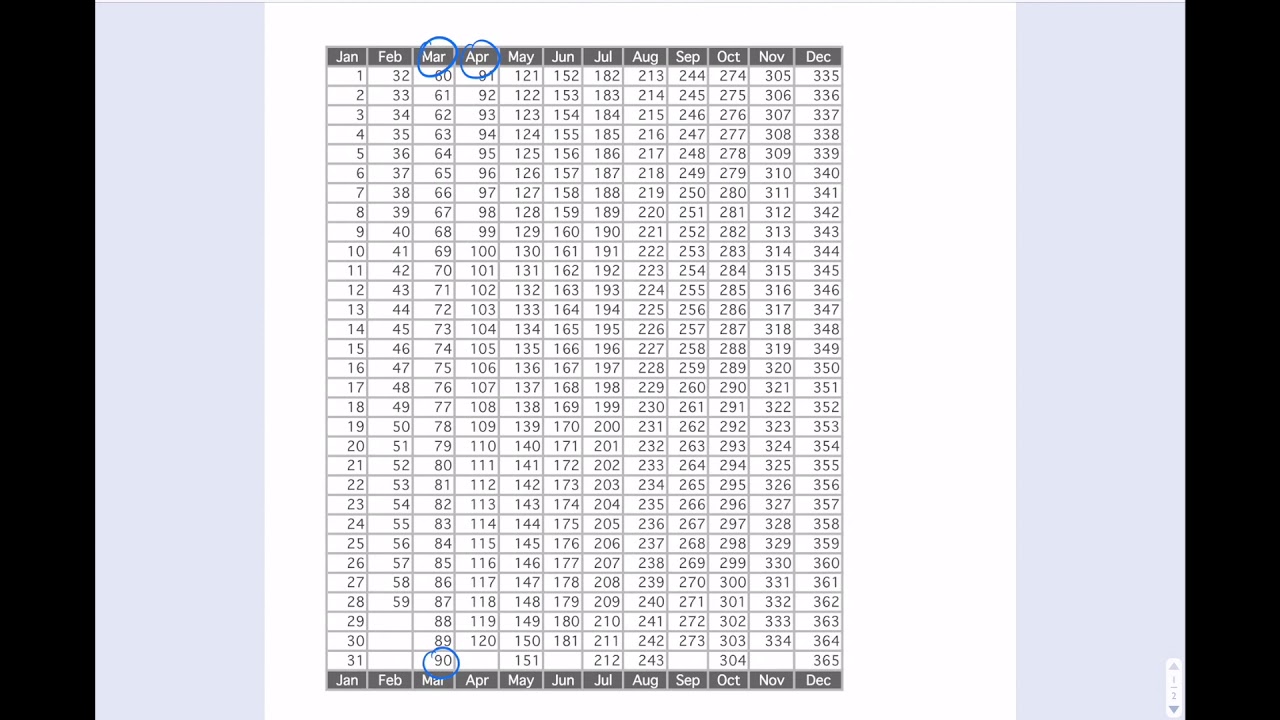 | Jan | Feb | Mar | Apr | May | Jun | Jul | Aug | Sep | Oct | Nov | Dec |
|---|---|---|---|---|---|---|---|---|---|---|---|
| 1 | 32 | 60 | 91 | 121 | 152 | 182 | 213 | 244 | 274 | 305 | 335 |
| 2 | 33 | 61 | 92 | 122 | 153 | 183 | 214 | 245 | 275 | 306 | 336 |
| 3 | 34 | 62 | 93 | 123 | 154 | 184 | 215 | 246 | 276 | 307 | 337 |
| 4 | 35 | 63 | 94 | 124 | 155 | 185 | 216 | 247 | 277 | 308 | 338 |
| 5 | 36 | 64 | 95 | 125 | 156 | 186 | 217 | 248 | 278 | 309 | 339 |
| 6 | 37 | 65 | 96 | 126 | 157 | 187 | 218 | 249 | 279 | 310 | 340 |
| 7 | 38 | 66 | 97 | 127 | 158 | 188 | 219 | 250 | 280 | 311 | 341 |
| 8 | 39 | 67 | 98 | 128 | 159 | 189 | 220 | 251 | 281 | 312 | 342 |
| 9 | 40 | 68 | 99 | 129 | 160 | 190 | 221 | 252 | 282 | 313 | 343 |
| 10 | 41 | 69 | 100 | 130 | 161 | 191 | 222 | 253 | 283 | 314 | 344 |
| 11 | 42 | 70 | 101 | 131 | 162 | 192 | 223 | 254 | 284 | 315 | 345 |
| 12 | 43 | 71 | 102 | 132 | 163 | 193 | 224 | 255 | 285 | 316 | 346 |
| 13 | 44 | 72 | 103 | 133 | 164 | 194 | 225 | 256 | 286 | 317 | 347 |
| 14 | 45 | 73 | 104 | 134 | 165 | 195 | 226 | 257 | 287 | 318 | 348 |
| 15 | 46 | 74 | 105 | 135 | 166 | 196 | 227 | 258 | 288 | 319 | 349 |
| 16 | 47 | 75 | 106 | 136 | 167 | 197 | 228 | 259 | 289 | 320 | 350 |
| 17 | 48 | 76 | 107 | 137 | 168 | 198 | 229 | 260 | 290 | 321 | 351 |
| 18 | 49 | 77 | 108 | 138 | 169 | 199 | 230 | 261 | 291 | 322 | 352 |
| 19 | 50 | 78 | 109 | 139 | 170 | 200 | 231 | 262 | 292 | 323 | 353 |
| 20 | 51 | 79 | 110 | 140 | 171 | 201 | 232 | 263 | 293 | 324 | 354 |
| 21 | 52 | 80 | 111 | 141 | 172 | 202 | 233 | 264 | 294 | 325 | 355 |
| 22 | 53 | 81 | 112 | 142 | 173 | 203 | 234 | 265 | 295 | 326 | 356 |
| 23 | 54 | 82 | 113 | 143 | 174 | 204 | 235 | 266 | 296 | 327 | 357 |
| 24 | 55 | 83 | 114 | 144 | 175 | 205 | 236 | 267 | 297 | 328 | 358 |
| 25 | 56 | 84 | 115 | 145 | 176 | 206 | 237 | 268 | 298 | 329 | 359 |
| 26 | 57 | 85 | 116 | 146 | 177 | 207 | 238 | 269 | 299 | 330 | 360 |
| 27 | 58 | 86 | 117 | 147 | 178 | 208 | 239 | 270 | 300 | 331 | 361 |
| 28 | 59 | 87 | 118 | 148 | 179 | 209 | 240 | 271 | 301 | 332 | 362 |
| 29 | | 88 | 119 | 149 | 180 | 210 | 241 | 272 | 302 | 333 | 363 |
| 30 | | 89 | 120 | 150 | 181 | 211 | 242 | 273 | 303 | 334 | 364 |
| 31 | | 90 | | 151 | | 212 | 243 | | 304 | | 365 |
| Jan | Feb | Mar | Apr | May | Jun | Jul | Aug | Sep | Oct | Nov | Dec |